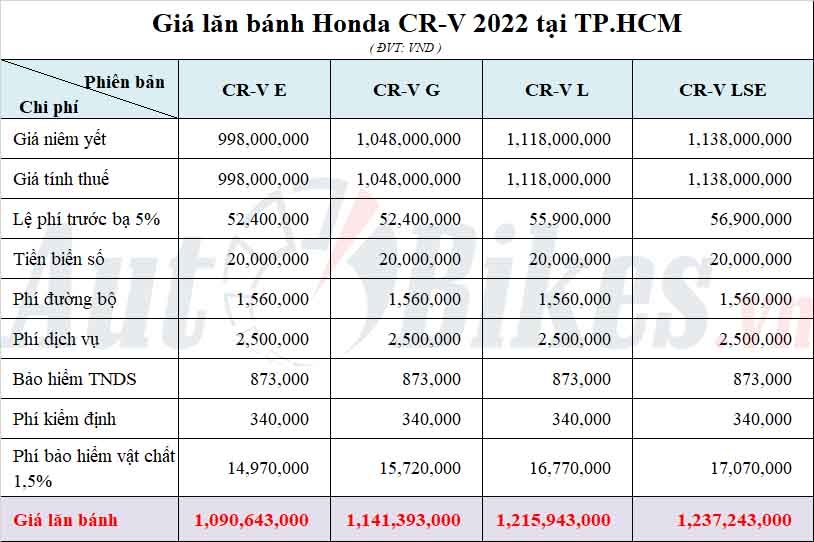 Giá lăn bánh Honda CR-V 2022 tại TP.HCM

( ĐVT: VND )

| Phiên bản / Chi phí | CR-V E | CR-V G | CR-V L | CR-V LSE |
|---|---|---|---|---|
| Giá niêm yết | 998,000,000 | 1,048,000,000 | 1,118,000,000 | 1,138,000,000 |
| Giá tính thuế | 998,000,000 | 1,048,000,000 | 1,118,000,000 | 1,138,000,000 |
| Lệ phí trước bạ 5% | 52,400,000 | 52,400,000 | 55,900,000 | 56,900,000 |
| Tiền biển số | 20,000,000 | 20,000,000 | 20,000,000 | 20,000,000 |
| Phí đường bộ | 1,560,000 | 1,560,000 | 1,560,000 | 1,560,000 |
| Phí dịch vụ | 2,500,000 | 2,500,000 | 2,500,000 | 2,500,000 |
| Bảo hiểm TNDS | 873,000 | 873,000 | 873,000 | 873,000 |
| Phí kiểm định | 340,000 | 340,000 | 340,000 | 340,000 |
| Phí bảo hiểm vật chất 1,5% | 14,970,000 | 15,720,000 | 16,770,000 | 17,070,000 |
| Giá lăn bánh | 1,090,643,000 | 1,141,393,000 | 1,215,943,000 | 1,237,243,000 |

AutoBikes.vn